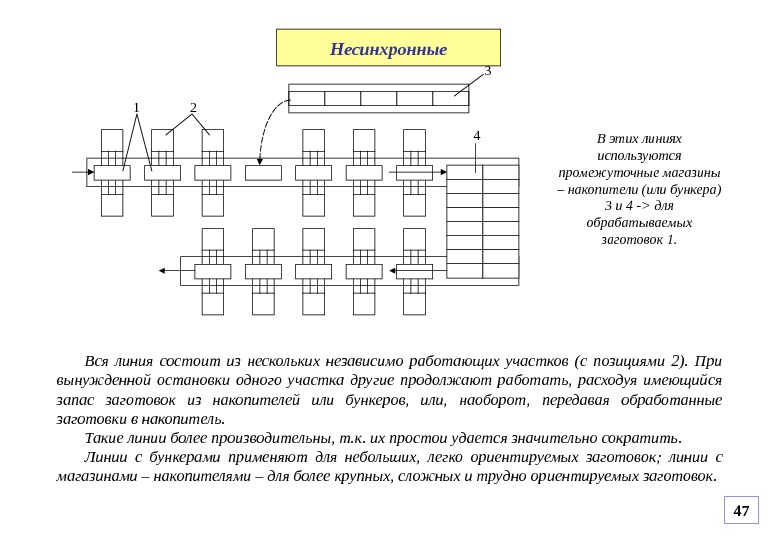 Несинхронные

3

1

2

4

В этих линиях используются промежуточные магазины – накопители (или бункера) 3 и 4 -> для обрабатываемых заготовок 1.

Вся линия состоит из нескольких независимо работающих участков (с позициями 2). При вынужденной остановки одного участка другие продолжают работать, расходуя имеющийся запас заготовок из накопителей или бункеров, или, наоборот, передавая обработанные заготовки в накопитель.

Такие линии более производительны, т.к. их простои удается значительно сократить.

Линии с бункерами применяют для небольших, легко ориентируемых заготовок; линии с магазинами – накопителями – для более крупных, сложных и трудно ориентируемых заготовок.

47